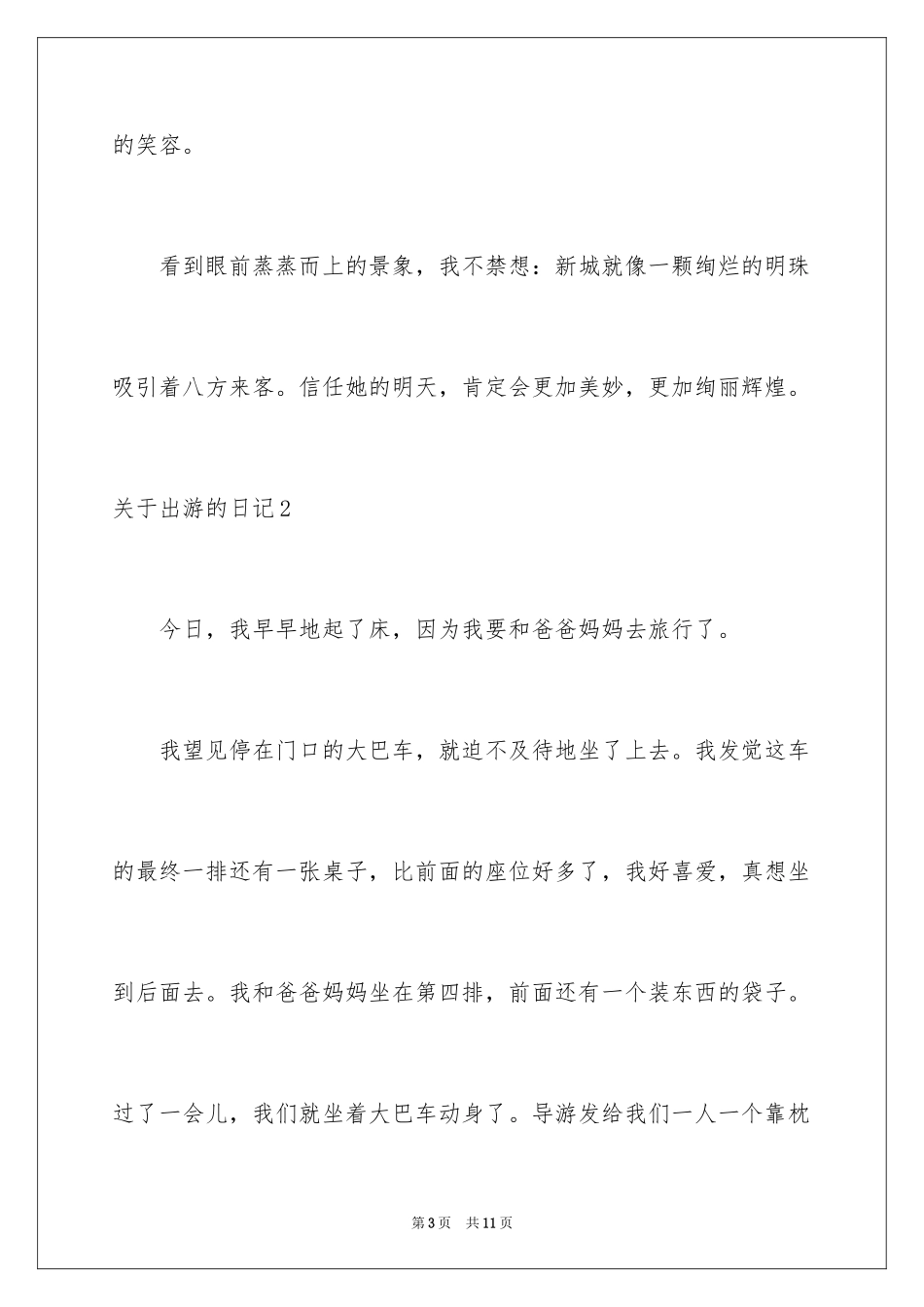 的笑容。

看到眼前蒸蒸而上的景象，我不禁想：新城就像一颗绚烂的明珠吸引着八方来客。信任她的明天，肯定会更加美妙，更加绚丽辉煌。

关于出游的日记2

今日，我早早地起了床，因为我要和爸爸妈妈去旅行了。

我望见停在门口的大巴车，就迫不及待地坐了上去。我发觉这车的最终一排还有一张桌子，比前面的座位好多了，我好喜爱，真想坐到后面去。我和爸爸妈妈坐在第四排，前面还有一个装东西的袋子。过了一会儿，我们就坐着大巴车动身了。导游发给我们一人一个靠枕

第3页 共11页